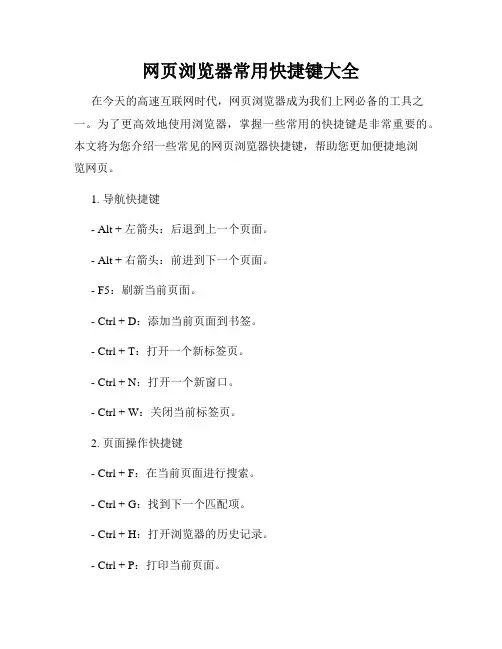 网页浏览器常用快捷键大全

在今天的高速互联网时代，网页浏览器成为我们上网必备的工具之一。为了更高效地使用浏览器，掌握一些常用的快捷键是非常重要的。本文将为您介绍一些常见的网页浏览器快捷键，帮助您更加便捷地浏览网页。

1. 导航快捷键

- Alt + 左箭头：后退到上一个页面。

- Alt + 右箭头：前进到下一个页面。

- F5：刷新当前页面。

- Ctrl + D：添加当前页面到书签。

- Ctrl + T：打开一个新标签页。

- Ctrl + N：打开一个新窗口。

- Ctrl + W：关闭当前标签页。

2. 页面操作快捷键

- Ctrl + F：在当前页面进行搜索。

- Ctrl + G：找到下一个匹配项。

- Ctrl + H：打开浏览器的历史记录。

- Ctrl + P：打印当前页面。